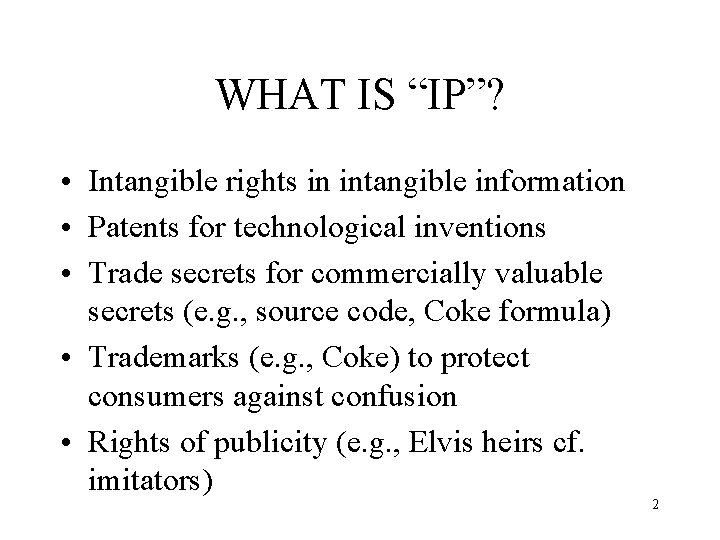 WHAT IS “IP”?

• Intangible rights in intangible information
• Patents for technological inventions
• Trade secrets for commercially valuable secrets (e.g., source code, Coke formula)
• Trademarks (e.g., Coke) to protect consumers against confusion
• Rights of publicity (e.g., Elvis heirs cf. imitators)

2